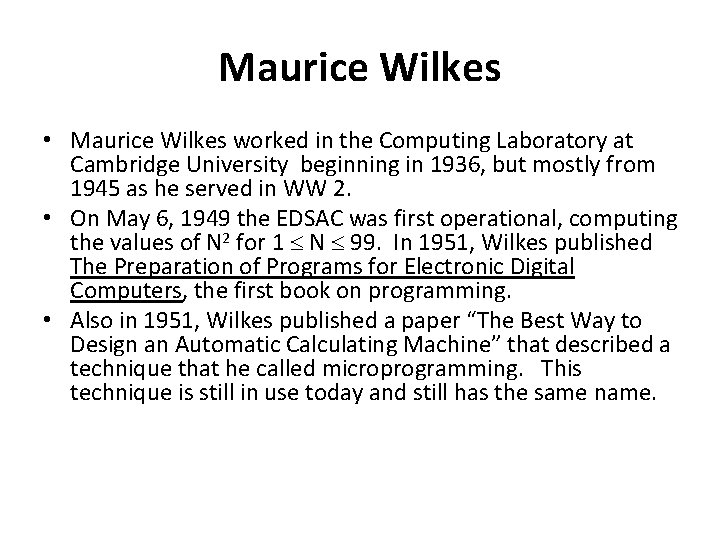 Maurice Wilkes

• Maurice Wilkes worked in the Computing Laboratory at Cambridge University beginning in 1936, but mostly from 1945 as he served in WW 2.
• On May 6, 1949 the EDSAC was first operational, computing the values of $N^2$ for $1 \leq N \leq 99$. In 1951, Wilkes published The Preparation of Programs for Electronic Digital Computers, the first book on programming.
• Also in 1951, Wilkes published a paper "The Best Way to Design an Automatic Calculating Machine" that described a technique that he called microprogramming. This technique is still in use today and still has the same name.